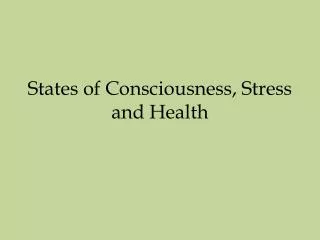 States of Consciousness, Stress and Health